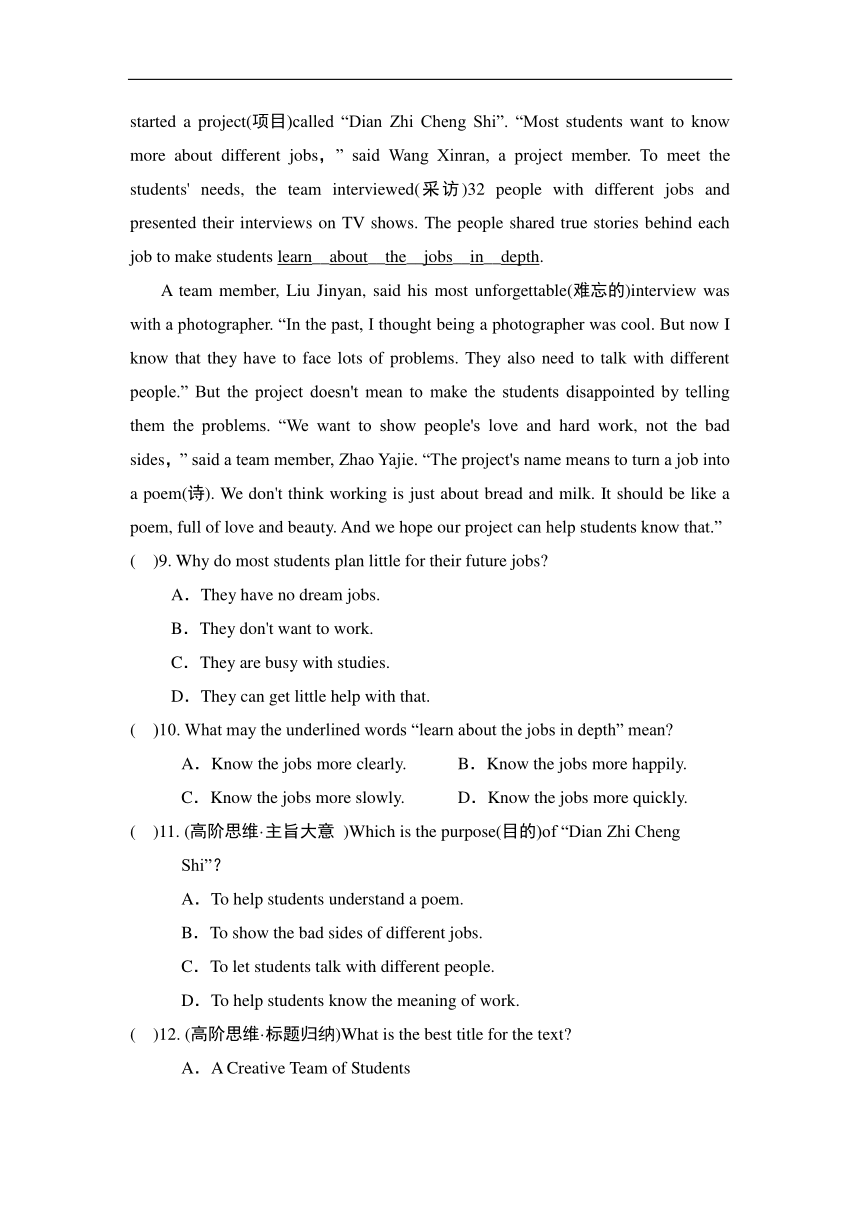 started a project(项目)called “Dian Zhi Cheng Shi”. “Most students want to know more about different jobs，” said Wang Xinran, a project member. To meet the students' needs, the team interviewed(采访)32 people with different jobs and presented their interviews on TV shows. The people shared true stories behind each job to make students learn about the jobs in depth.

A team member, Liu Jinyan, said his most unforgettable(难忘的)interview was with a photographer. “In the past, I thought being a photographer was cool. But now I know that they have to face lots of problems. They also need to talk with different people.” But the project doesn't mean to make the students disappointed by telling them the problems. “We want to show people's love and hard work, not the bad sides，” said a team member, Zhao Yajie. “The project's name means to turn a job into a poem(诗). We don't think working is just about bread and milk. It should be like a poem, full of love and beauty. And we hope our project can help students know that.”

(　)9. Why do most students plan little for their future jobs?

A．They have no dream jobs.

B．They don't want to work.

C．They are busy with studies.

D．They can get little help with that.

(　)10. What may the underlined words “learn about the jobs in depth” mean?

A．Know the jobs more clearly.　　B．Know the jobs more happily.

C．Know the jobs more slowly.　　D．Know the jobs more quickly.

(　)11. (高阶思维·主旨大意 )Which is the purpose(目的)of “Dian Zhi Cheng Shi”?

A．To help students understand a poem.

B．To show the bad sides of different jobs.

C．To let students talk with different people.

D．To help students know the meaning of work.

(　)12. (高阶思维·标题归纳)What is the best title for the text?

A．A Creative Team of Students